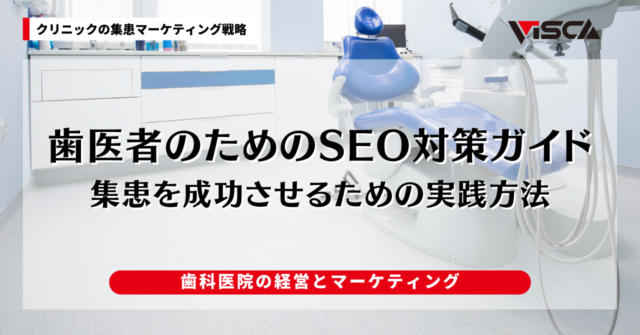 クリニックの集患マーケティング戦略

VISCA

歯医者のためのSEO対策ガイド
集患を成功させるための実践方法

歯科医院の経営とマーケティング